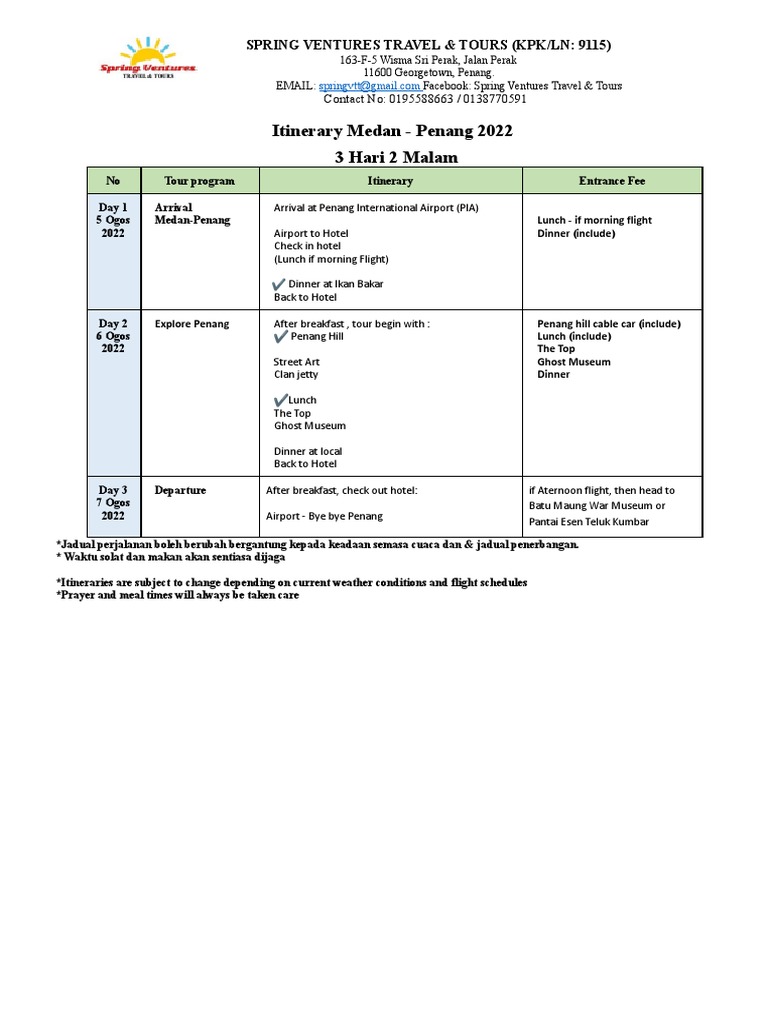 Spring Ventures
TRAVEL & TOURS

SPRING VENTURES TRAVEL & TOURS (KPK/LN: 9115)
163-F-5 Wisma Sri Perak, Jalan Perak
11600 Georgetown, Penang.
EMAIL: springvtt@gmail.com Facebook: Spring Ventures Travel & Tours
Contact No: 0195588663 / 0138770591

Itinerary Medan - Penang 2022
3 Hari 2 Malam

| No | Tour program | Itinerary | Entrance Fee |
|---|---|---|---|
| Day 1 5 Ogos 2022 | Arrival Medan-Penang | Arrival at Penang International Airport (PIA) Airport to Hotel Check in hotel (Lunch if morning Flight) ✔ Dinner at Ikan Bakar Back to Hotel | Lunch - if morning flight Dinner (include) |
| Day 2 6 Ogos 2022 | Explore Penang | After breakfast , tour begin with : ✔ Penang Hill Street Art Clan jetty ✔Lunch The Top Ghost Museum Dinner at local Back to Hotel | Penang hill cable car (include) Lunch (include) The Top Ghost Museum Dinner |
| Day 3 7 Ogos 2022 | Departure | After breakfast, check out hotel: Airport - Bye bye Penang | if Aternoon flight, then head to Batu Maung War Museum or Pantai Esen Teluk Kumbar |

*Jadual perjalanan boleh berubah bergantung kepada keadaan semasa cuaca dan & jadual penerbangan.
* Waktu solat dan makan akan sentiasa dijaga

*Itineraries are subject to change depending on current weather conditions and flight schedules
*Prayer and meal times will always be taken care